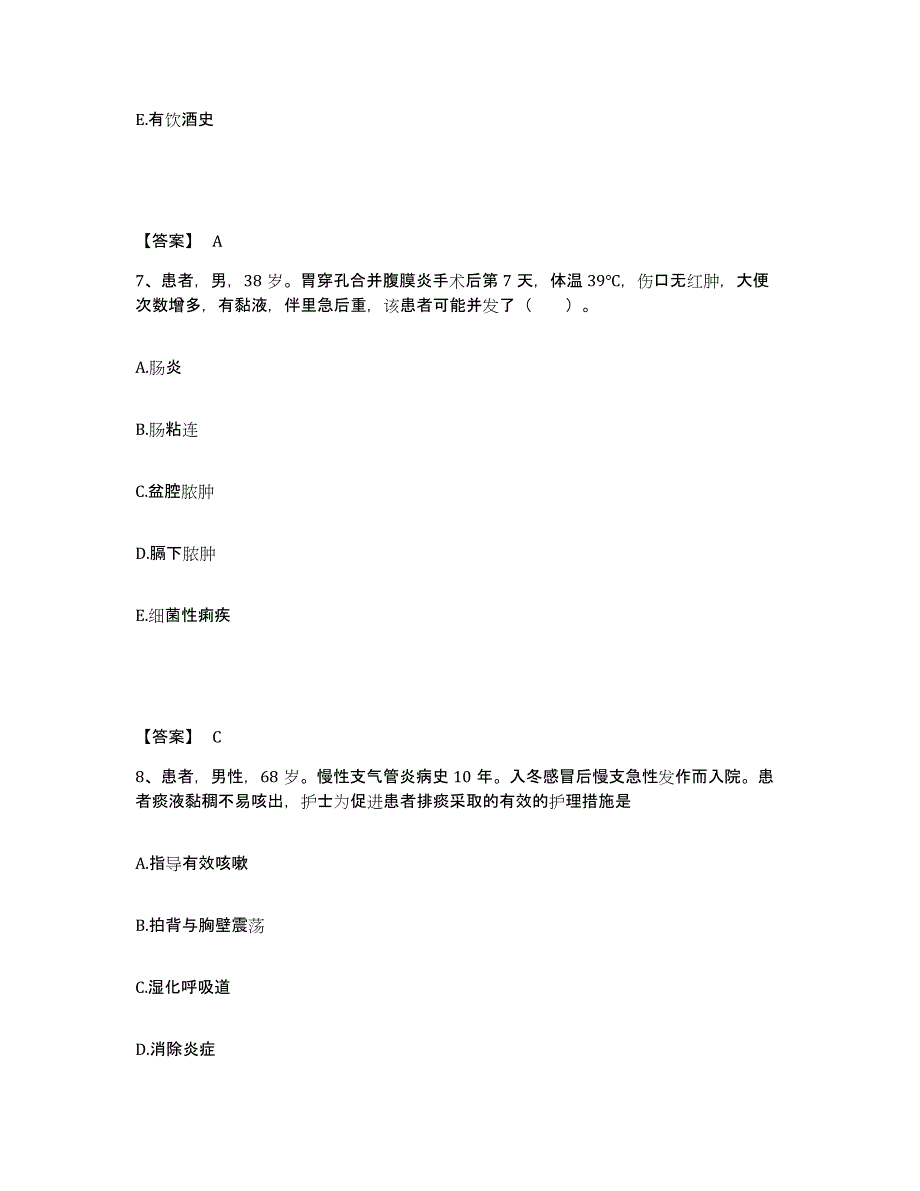 E.有饮酒史

【答案】 A

7、患者，男，38 岁。胃穿孔合并腹膜炎手术后第 7 天，体温 39℃，伤口无红肿，大便次数增多，有黏液，伴里急后重，该患者可能并发了（　　）。

A.肠炎

B.肠粘连

C.盆腔脓肿

D.膈下脓肿

E.细菌性痢疾

【答案】 C

8、患者，男性，68 岁。慢性支气管炎病史 10 年。入冬感冒后慢支急性发作而入院。患者痰液黏稠不易咳出，护士为促进患者排痰采取的有效的护理措施是

A.指导有效咳嗽

B.拍背与胸壁震荡

C.湿化呼吸道

D.消除炎症